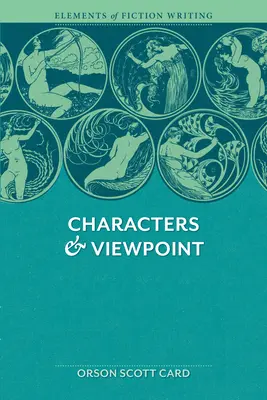 ELEMENTS of FICTION WRITING

CHARACTERS & VIEWPOINT

ORSON SCOTT CARD